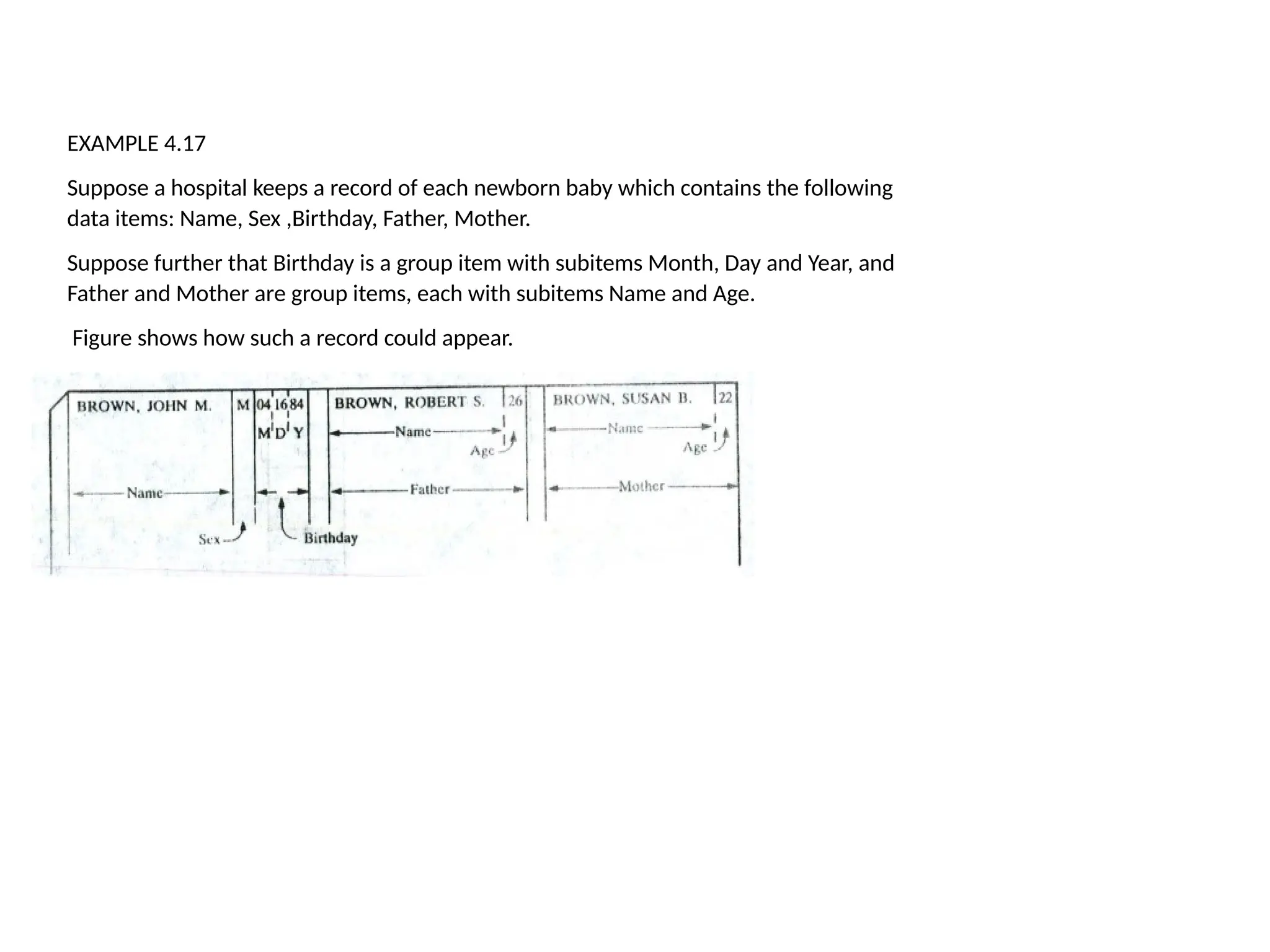 EXAMPLE 4.17

Suppose a hospital keeps a record of each newborn baby which contains the following data items: Name, Sex ,Birthday, Father, Mother.

Suppose further that Birthday is a group item with subitems Month, Day and Year, and Father and Mother are group items, each with subitems Name and Age.

Figure shows how such a record could appear.

BROWN, JOHN M. M 04 16 84 BROWN, ROBERT S. 26 BROWN, SUSAN B. 22

M D Y

Name Age Name Age

Name Father Mother

Sex Birthday